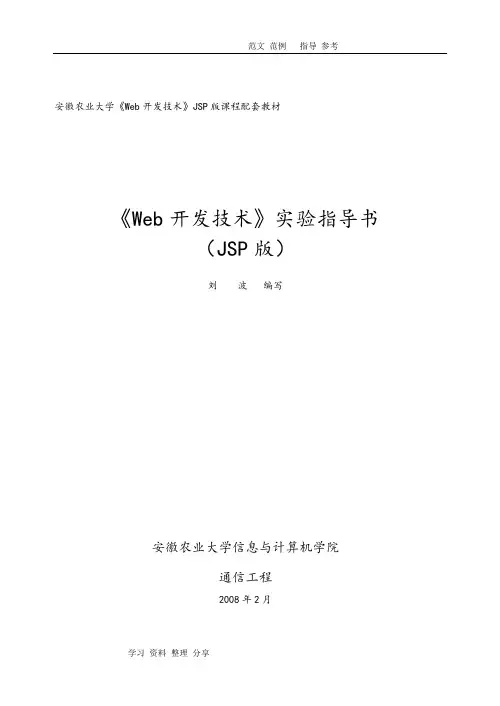 范文 范例 指导 参考

安徽农业大学《Web开发技术》JSP版课程配套教材

《Web开发技术》实验指导书

（JSP版）

刘 波 编写

安徽农业大学信息与计算机学院

通信工程

2008年2月

学习 资料 整理 分享